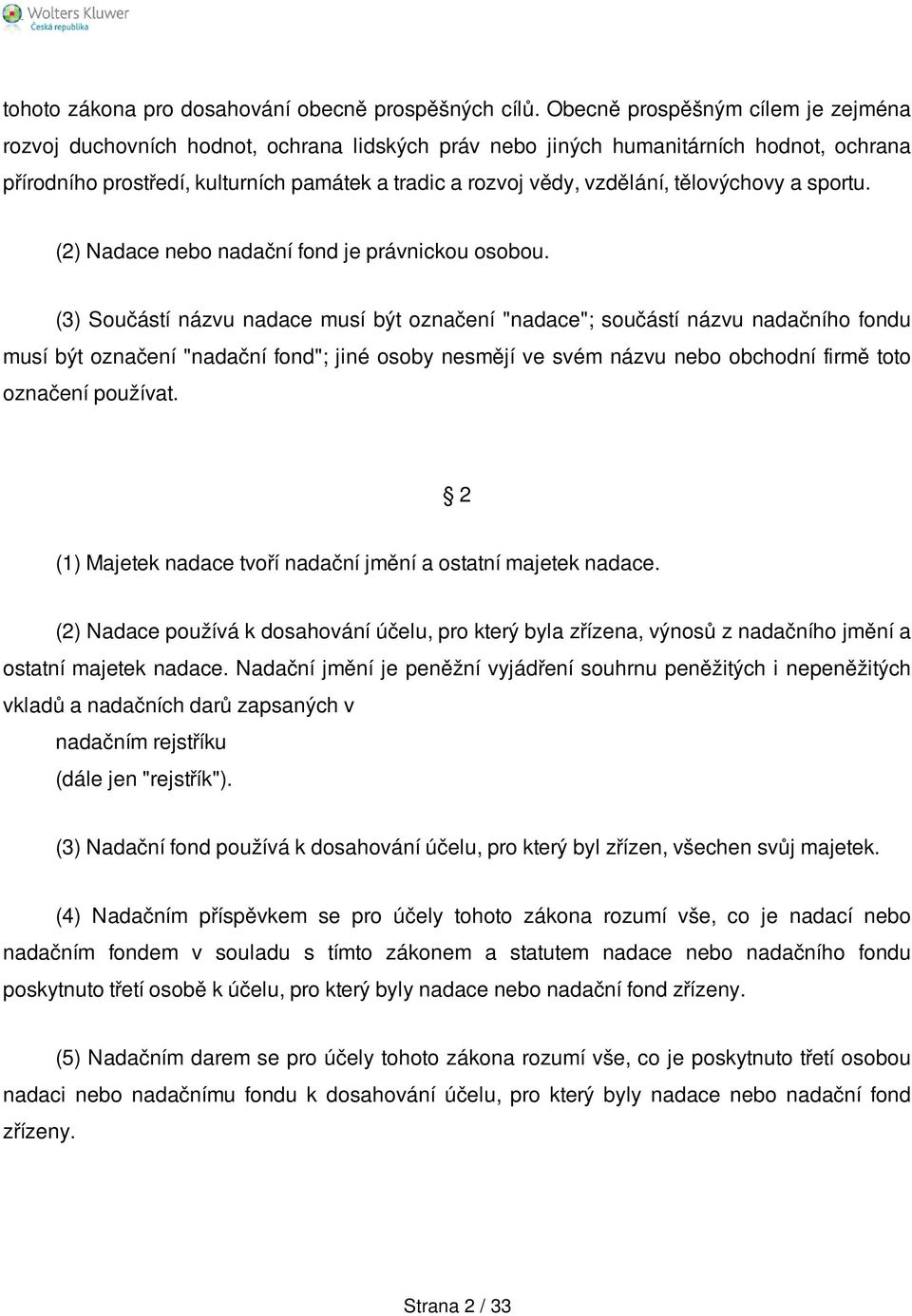 Wolters Kluwer
Česká republika

tohoto zákona pro dosahování obecně prospěšných cílů. Obecně prospěšným cílem je zejména rozvoj duchovních hodnot, ochrana lidských práv nebo jiných humanitárních hodnot, ochrana přírodního prostředí, kulturních památek a tradic a rozvoj vědy, vzdělání, tělovýchovy a sportu.

(2) Nadace nebo nadační fond je právnickou osobou.

(3) Součástí názvu nadace musí být označení "nadace"; součástí názvu nadačního fondu musí být označení "nadační fond"; jiné osoby nesmějí ve svém názvu nebo obchodní firmě toto označení používat.

§ 2

(1) Majetek nadace tvoří nadační jmění a ostatní majetek nadace.

(2) Nadace používá k dosahování účelu, pro který byla zřízena, výnosů z nadačního jmění a ostatní majetek nadace. Nadační jmění je peněžní vyjádření souhrnu peněžitých i nepeněžitých vkladů a nadačních darů zapsaných v

nadačním rejstříku

(dále jen "rejstřík").

(3) Nadační fond používá k dosahování účelu, pro který byl zřízen, všechen svůj majetek.

(4) Nadačním příspěvkem se pro účely tohoto zákona rozumí vše, co je nadací nebo nadačním fondem v souladu s tímto zákonem a statutem nadace nebo nadačního fondu poskytnuto třetí osobě k účelu, pro který byly nadace nebo nadační fond zřízeny.

(5) Nadačním darem se pro účely tohoto zákona rozumí vše, co je poskytnuto třetí osobou nadaci nebo nadačnímu fondu k dosahování účelu, pro který byly nadace nebo nadační fond zřízeny.

Strana 2 / 33